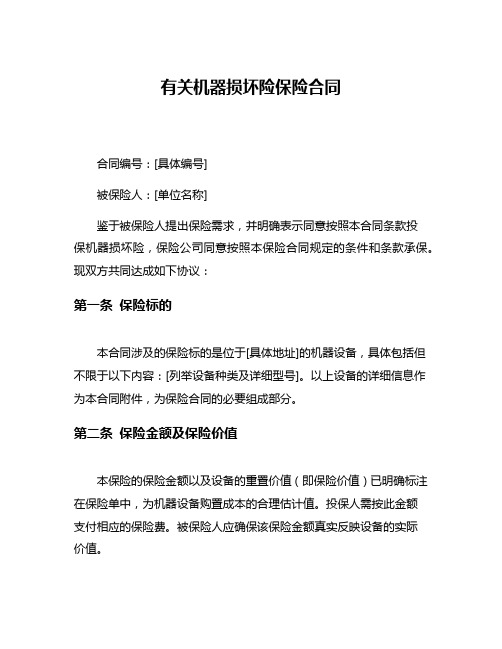 有关机器损坏险保险合同

合同编号：[具体编号]

被保险人：[单位名称]

鉴于被保险人提出保险需求，并明确表示同意按照本合同条款投保机器损坏险，保险公司同意按照本保险合同规定的条件和条款承保。现双方共同达成如下协议：

第一条 保险标的

本合同涉及的保险标的是位于[具体地址]的机器设备，具体包括但不限于以下内容：[列举设备种类及详细型号]。以上设备的详细信息作为本合同附件，为保险合同的必要组成部分。

第二条 保险金额及保险价值

本保险的保险金额以及设备的重置价值（即保险价值）已明确标注在保险单中，为机器设备购置成本的合理估计值。投保人需按此金额支付相应的保险费。被保险人应确保该保险金额真实反映设备的实际价值。